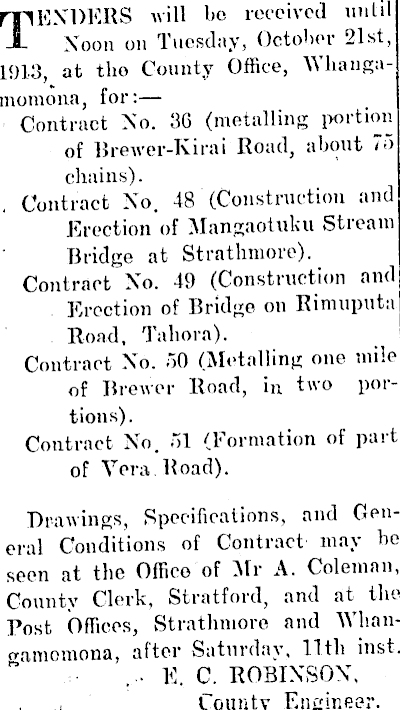 TENDERS will be received until Noon on Tuesday, October 21st, 1913, at the County Office, Whangamomona, for:—

Contract No. 36 (metalling portion of Brewer-Kirai Road, about 75 chains).

Contract No. 48 (Construction and Erection of Mangaotuku Stream Bridge at Strathmore).

Contract No. 49 (Construction and Erection of Bridge on Rimuputa Road, Tahora).

Contract No. 50 (Metalling one mile of Brewer Road, in two portions).

Contract No. 51 (Formation of part of Vera Road).

Drawings, Specifications, and General Conditions of Contract may be seen at the Office of Mr A. Coleman, County Clerk, Stratford, and at the Post Offices, Strathmore and Whangamomona, after Saturday, 11th inst.

E. C. ROBINSON,
County Engineer.